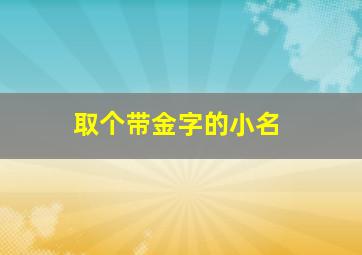 取个带金字的小名